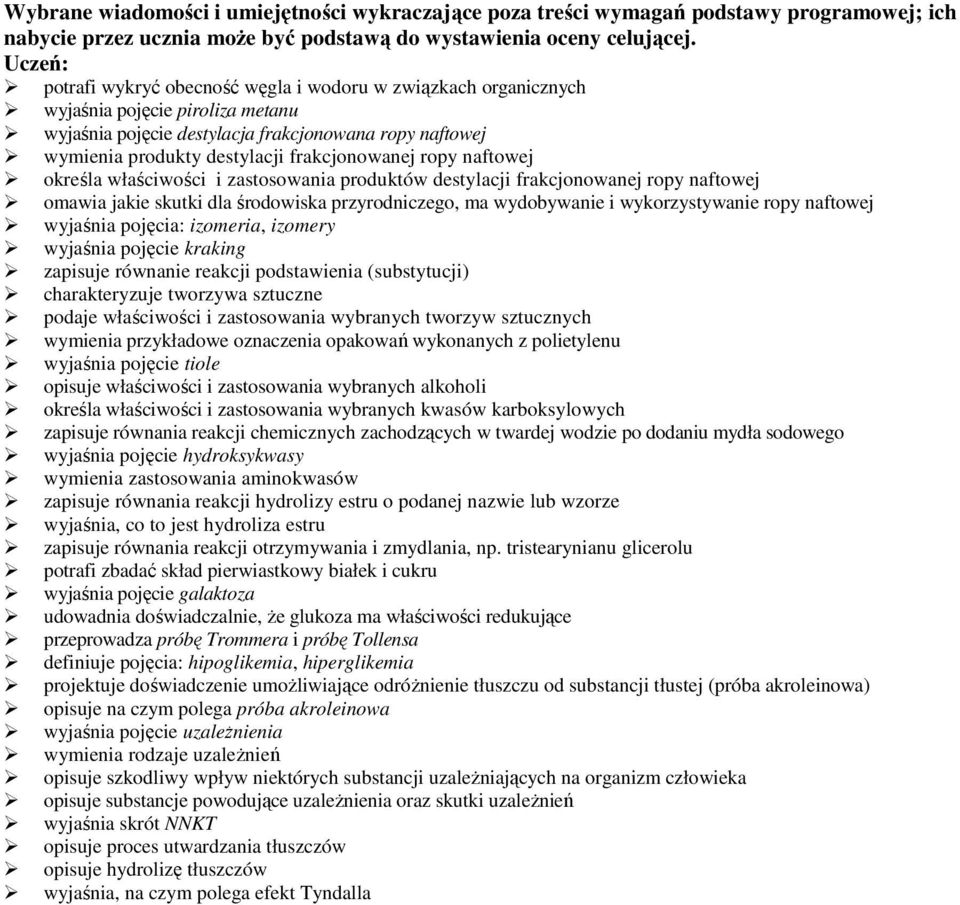 Wybrane wiadomości i umiejętności wykraczające poza treści wymagań podstawy programowej; ich nabycie przez ucznia może być podstawą do wystawienia oceny celującej.
Uczeń:
➢ potrafi wykryć obecność węgla i wodoru w związkach organicznych
➢ wyjaśnia pojęcie piroliza metanu
➢ wyjaśnia pojęcie destylacja frakcjonowana ropy naftowej
➢ wymienia produkty destylacji frakcjonowanej ropy naftowej
➢ określa właściwości i zastosowania produktów destylacji frakcjonowanej ropy naftowej
➢ omawia jakie skutki dla środowiska przyrodniczego, ma wydobywanie i wykorzystywanie ropy naftowej
➢ wyjaśnia pojęcia: izomeria, izomery
➢ wyjaśnia pojęcie kraking
➢ zapisuje równanie reakcji podstawienia (substytucji)
➢ charakteryzuje tworzywa sztuczne
➢ podaje właściwości i zastosowania wybranych tworzyw sztucznych
➢ wymienia przykładowe oznaczenia opakowań wykonanych z polietylenu
➢ wyjaśnia pojęcie tiole
➢ opisuje właściwości i zastosowania wybranych alkoholi
➢ określa właściwości i zastosowania wybranych kwasów karboksylowych
➢ zapisuje równania reakcji chemicznych zachodzących w twardej wodzie po dodaniu mydła sodowego
➢ wyjaśnia pojęcie hydroksykwasy
➢ wymienia zastosowania aminokwasów
➢ zapisuje równania reakcji hydrolizy estru o podanej nazwie lub wzorze
➢ wyjaśnia, co to jest hydroliza estru
➢ zapisuje równania reakcji otrzymywania i zmydlania, np. tristearynianu glicerolu
➢ potrafi zbadać skład pierwiastkowy białek i cukru
➢ wyjaśnia pojęcie galaktoza
➢ udowadnia doświadczalnie, że glukoza ma właściwości redukujące
➢ przeprowadza próbę Trommera i próbę Tollensa
➢ definiuje pojęcia: hipoglikemia, hiperglikemia
➢ projektuje doświadczenie umożliwiające odróżnienie tłuszczu od substancji tłustej (próba akroleinowa)
➢ opisuje na czym polega próba akroleinowa
➢ wyjaśnia pojęcie uzależnienia
➢ wymienia rodzaje uzależnień
➢ opisuje szkodliwy wpływ niektórych substancji uzależniających na organizm człowieka
➢ opisuje substancje powodujące uzależnienia oraz skutki uzależnień
➢ wyjaśnia skrót NNKT
➢ opisuje proces utwardzania tłuszczów
➢ opisuje hydrolizę tłuszczów
➢ wyjaśnia, na czym polega efekt Tyndalla